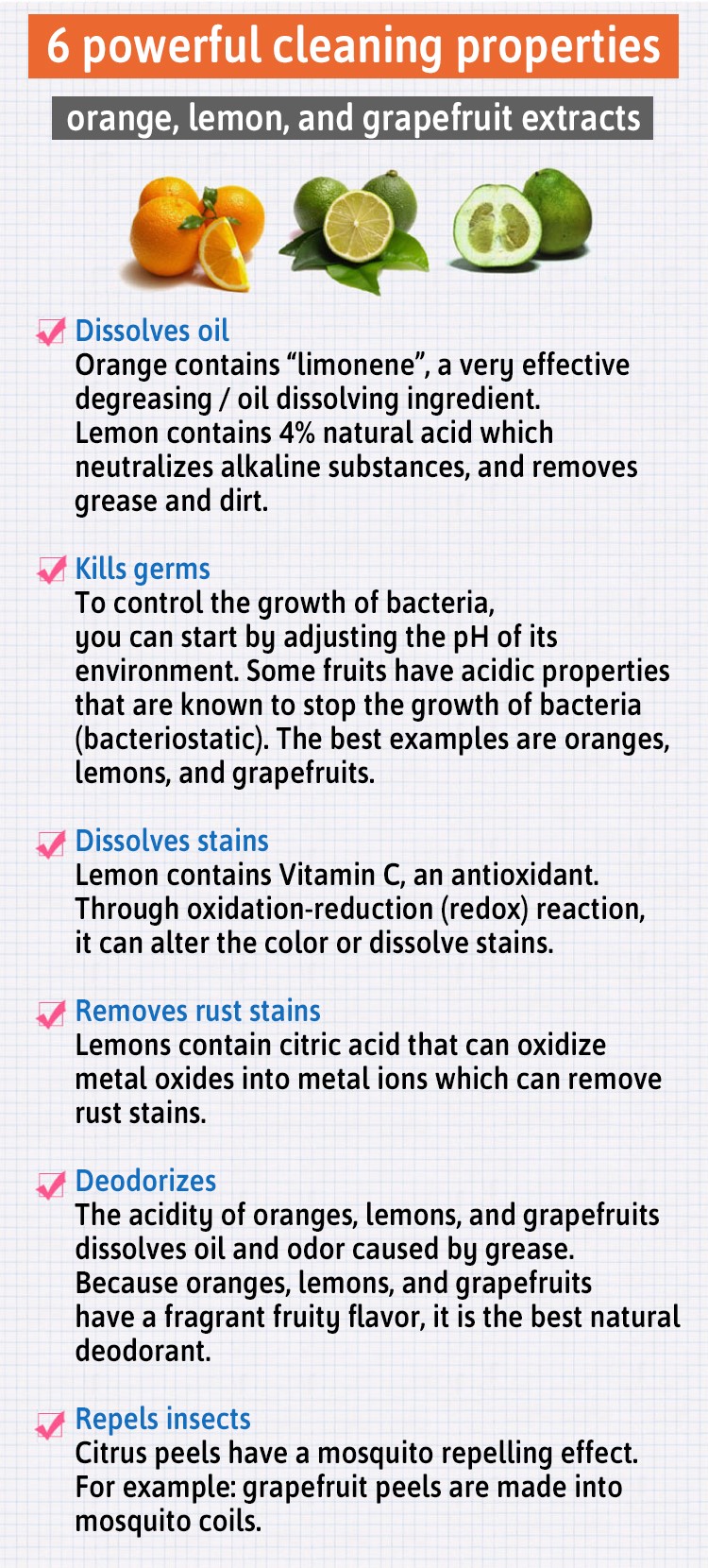 6 powerful cleaning properties

orange, lemon, and grapefruit extracts

Dissolves oil
Orange contains “limonene”, a very effective degreasing / oil dissolving ingredient.
Lemon contains 4% natural acid which neutralizes alkaline substances, and removes grease and dirt.

Kills germs
To control the growth of bacteria, you can start by adjusting the pH of its environment. Some fruits have acidic properties that are known to stop the growth of bacteria (bacteriostatic). The best examples are oranges, lemons, and grapefruits.

Dissolves stains
Lemon contains Vitamin C, an antioxidant. Through oxidation-reduction (redox) reaction, it can alter the color or dissolve stains.

Removes rust stains
Lemons contain citric acid that can oxidize metal oxides into metal ions which can remove rust stains.

Deodorizes
The acidity of oranges, lemons, and grapefruits dissolves oil and odor caused by grease.
Because oranges, lemons, and grapefruits have a fragrant fruity flavor, it is the best natural deodorant.

Repels insects
Citrus peels have a mosquito repelling effect.
For example: grapefruit peels are made into mosquito coils.